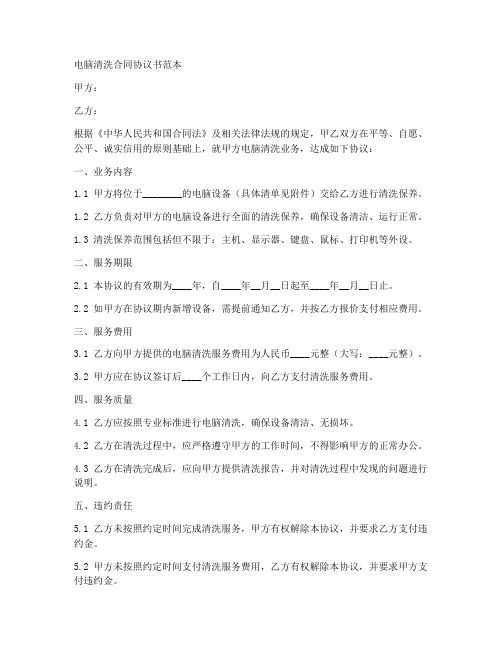 电脑清洗合同协议书范本

甲方：

乙方：

根据《中华人民共和国合同法》及相关法律法规的规定，甲乙双方在平等、自愿、公平、诚实信用的原则基础上，就甲方电脑清洗业务，达成如下协议：

一、业务内容

1.1 甲方将位于________的电脑设备（具体清单见附件）交给乙方进行清洗保养。

1.2 乙方负责对甲方的电脑设备进行全面的清洗保养，确保设备清洁、运行正常。

1.3 清洗保养范围包括但不限于：主机、显示器、键盘、鼠标、打印机等外设。

二、服务期限

2.1 本协议的有效期为____年，自____年__月__日起至____年__月__日止。

2.2 如甲方在协议期内新增设备，需提前通知乙方，并按乙方报价支付相应费用。

三、服务费用

3.1 乙方向甲方提供的电脑清洗服务费用为人民币____元整（大写：____元整）。

3.2 甲方应在协议签订后____个工作日内，向乙方支付清洗服务费用。

四、服务质量

4.1 乙方应按照专业标准进行电脑清洗，确保设备清洁、无损坏。

4.2 乙方在清洗过程中，应严格遵守甲方的工作时间，不得影响甲方的正常办公。

4.3 乙方在清洗完成后，应向甲方提供清洗报告，并对清洗过程中发现的问题进行说明。

五、违约责任

5.1 乙方未按照约定时间完成清洗服务，甲方有权解除本协议，并要求乙方支付违约金。

5.2 甲方未按照约定时间支付清洗服务费用，乙方有权解除本协议，并要求甲方支付违约金。